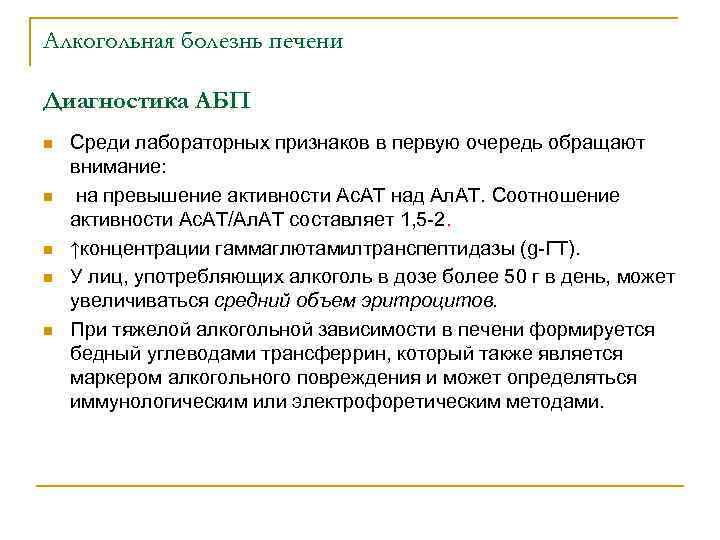 Алкогольная болезнь печени

Диагностика АБП

Среди лабораторных признаков в первую очередь обращают внимание:

на превышение активности АсАТ над АлАТ. Соотношение активности АсАТ/АлАТ составляет 1,5-2.

↑концентрации гаммаглютамилтранспептидазы (g-ГТ).

У лиц, употребляющих алкоголь в дозе более 50 г в день, может увеличиваться средний объем эритроцитов.

При тяжелой алкогольной зависимости в печени формируется бедный углеводами трансферрин, который также является маркером алкогольного повреждения и может определяться иммунологическим или электрофоретическим методами.